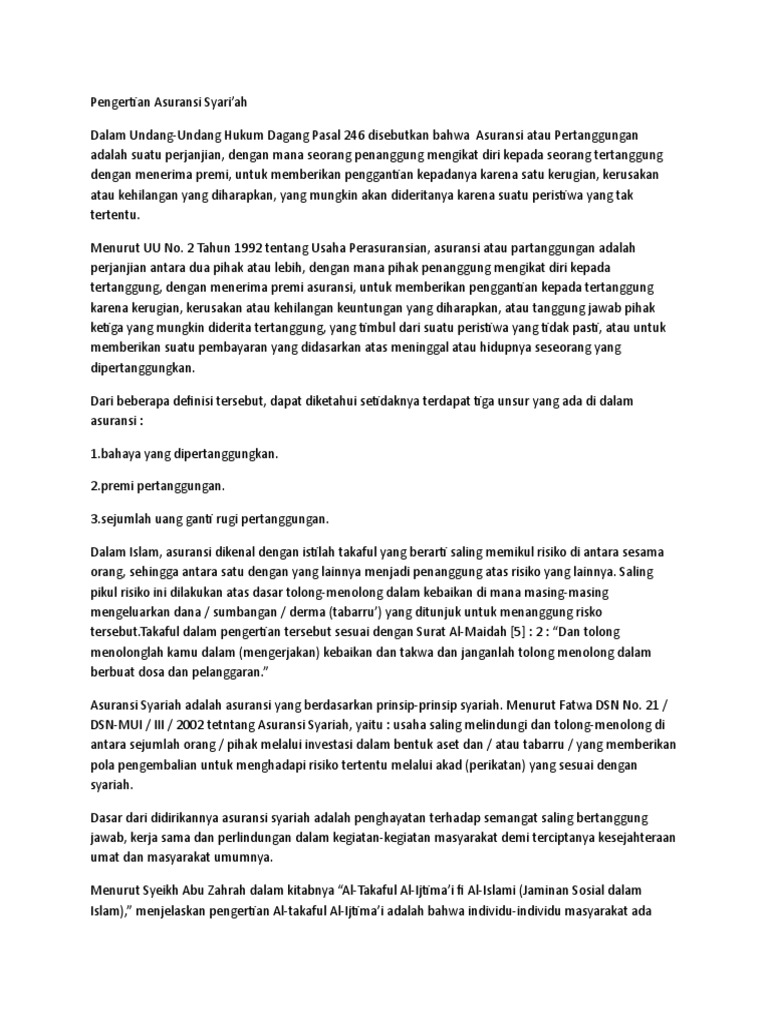 Pengertian Asuransi Syari'ah

Dalam Undang-Undang Hukum Dagang Pasal 246 disebutkan bahwa Asuransi atau Pertanggungan adalah suatu perjanjian, dengan mana seorang penanggung mengikat diri kepada seorang tertanggung dengan menerima premi, untuk memberikan penggantian kepadanya karena satu kerugian, kerusakan atau kehilangan yang diharapkan, yang mungkin akan dideritanya karena suatu peristiwa yang tak tertentu.

Menurut UU No. 2 Tahun 1992 tentang Usaha Perasuransian, asuransi atau partanggungan adalah perjanjian antara dua pihak atau lebih, dengan mana pihak penanggung mengikat diri kepada tertanggung, dengan menerima premi asuransi, untuk memberikan penggantian kepada tertanggung karena kerugian, kerusakan atau kehilangan keuntungan yang diharapkan, atau tanggung jawab pihak ketiga yang mungkin diderita tertanggung, yang timbul dari suatu peristiwa yang tidak pasti, atau untuk memberikan suatu pembayaran yang didasarkan atas meninggal atau hidupnya seseorang yang dipertanggungkan.

Dari beberapa definisi tersebut, dapat diketahui setidaknya terdapat tiga unsur yang ada di dalam asuransi :

1.bahaya yang dipertanggungkan.

2.premi pertanggungan.

3.sejumlah uang ganti rugi pertanggungan.

Dalam Islam, asuransi dikenal dengan istilah takaful yang berarti saling memikul risiko di antara sesama orang, sehingga antara satu dengan yang lainnya menjadi penanggung atas risiko yang lainnya. Saling pikul risiko ini dilakukan atas dasar tolong-menolong dalam kebaikan di mana masing-masing mengeluarkan dana / sumbangan / derma (tabarru') yang ditunjuk untuk menanggung risko tersebut.Takaful dalam pengertian tersebut sesuai dengan Surat Al-Maidah [5] : 2 : "Dan tolong menolonglah kamu dalam (mengerjakan) kebaikan dan takwa dan janganlah tolong menolong dalam berbuat dosa dan pelanggaran."

Asuransi Syariah adalah asuransi yang berdasarkan prinsip-prinsip syariah. Menurut Fatwa DSN No. 21 / DSN-MUI / III / 2002 tetntang Asuransi Syariah, yaitu : usaha saling melindungi dan tolong-menolong di antara sejumlah orang / pihak melalui investasi dalam bentuk aset dan / atau tabarru / yang memberikan pola pengembalian untuk menghadapi risiko tertentu melalui akad (perikatan) yang sesuai dengan syariah.

Dasar dari didirikannya asuransi syariah adalah penghayatan terhadap semangat saling bertanggung jawab, kerja sama dan perlindungan dalam kegiatan-kegiatan masyarakat demi terciptanya kesejahteraan umat dan masyarakat umumnya.

Menurut Syeikh Abu Zahrah dalam kitabnya "Al-Takaful Al-Ijtima'i fi Al-Islami (Jaminan Sosial dalam Islam)," menjelaskan pengertian Al-takaful Al-Ijtima'i adalah bahwa individu-individu masyarakat ada